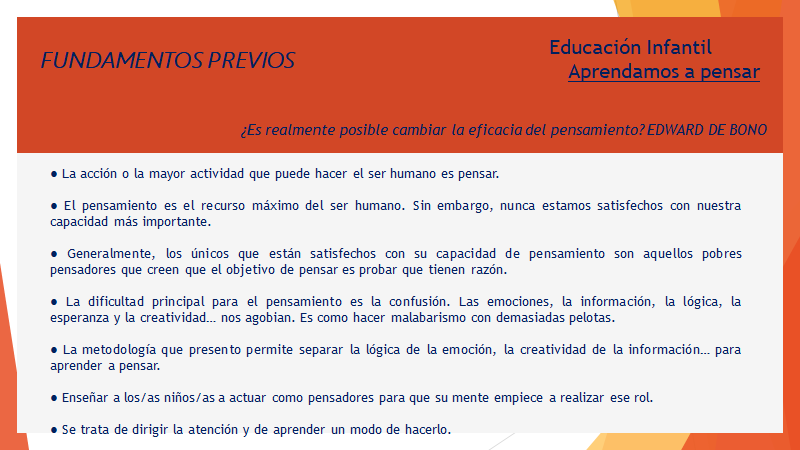 FUNDAMENTOS PREVIOS

Educación Infantil
Aprendamos a pensar

¿Es realmente posible cambiar la eficacia del pensamiento? EDWARD DE BONO

● La acción o la mayor actividad que puede hacer el ser humano es pensar.

● El pensamiento es el recurso máximo del ser humano. Sin embargo, nunca estamos satisfechos con nuestra capacidad más importante.

● Generalmente, los únicos que están satisfechos con su capacidad de pensamiento son aquellos pobres pensadores que creen que el objetivo de pensar es probar que tienen razón.

● La dificultad principal para el pensamiento es la confusión. Las emociones, la información, la lógica, la esperanza y la creatividad… nos agobian. Es como hacer malabarismo con demasiadas pelotas.

● La metodología que presento permite separar la lógica de la emoción, la creatividad de la información… para aprender a pensar.

● Enseñar a los/as niños/as a actuar como pensadores para que su mente empiece a realizar ese rol.

● Se trata de dirigir la atención y de aprender un modo de hacerlo.